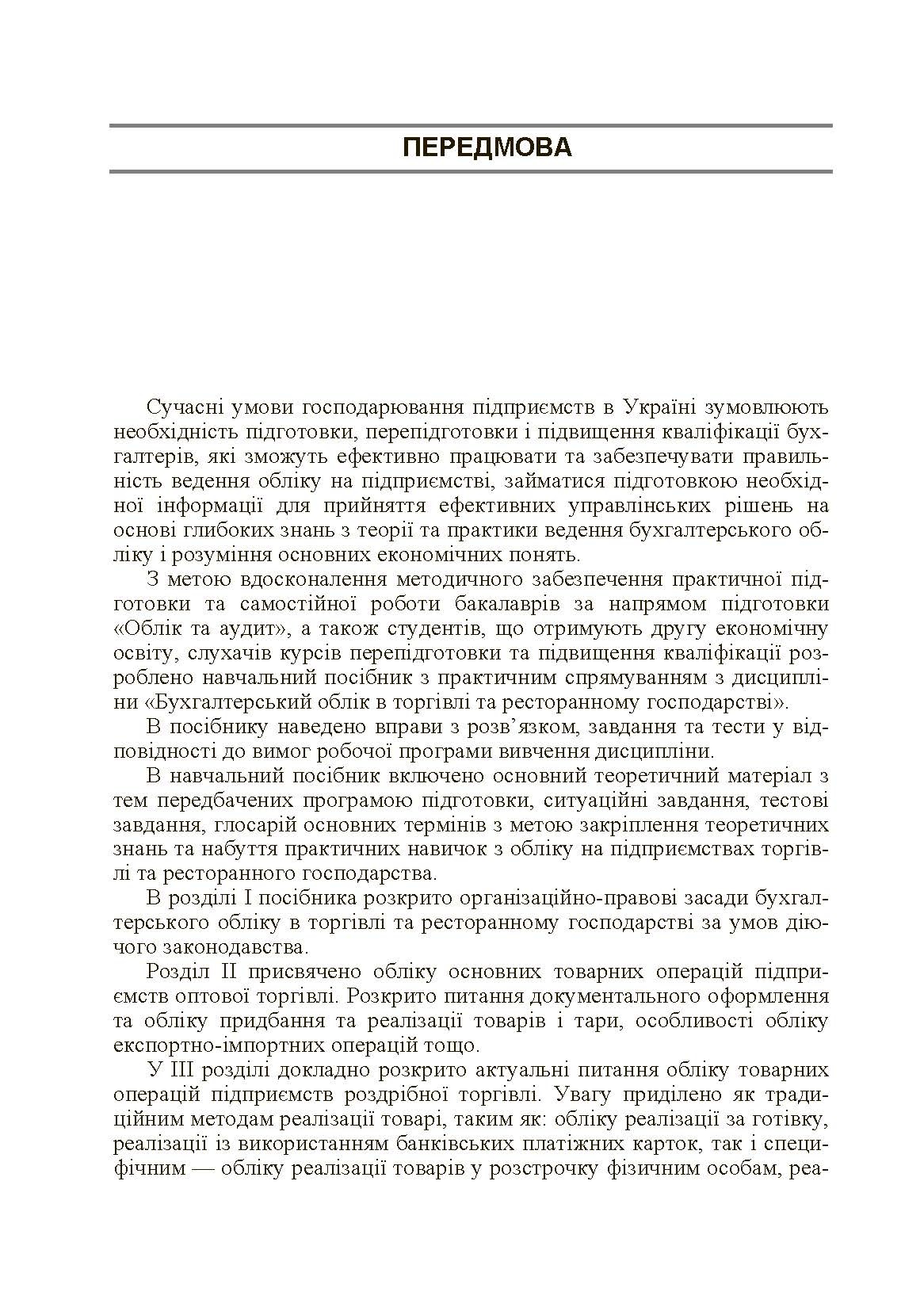 ПЕРЕДМОВА

Сучасні умови господарювання підприємств в Україні зумовлюють необхідність підготовки, перепідготовки і підвищення кваліфікації бухгалтерів, які зможуть ефективно працювати та забезпечувати правильність ведення обліку на підприємстві, займатися підготовкою необхідної інформації для прийняття ефективних управлінських рішень на основі глибоких знань з теорії та практики ведення бухгалтерського обліку і розуміння основних економічних понять.

З метою вдосконалення методичного забезпечення практичної підготовки та самостійної роботи бакалаврів за напрямом підготовки «Облік та аудит», а також студентів, що отримують другу економічну освіту, слухачів курсів перепідготовки та підвищення кваліфікації розроблено навчальний посібник з практичним спрямуванням з дисципліни «Бухгалтерський облік в торгівлі та ресторанному господарстві».

В посібнику наведено вправи з розв’язком, завдання та тести у відповідності до вимог робочої програми вивчення дисципліни.

В навчальний посібник включено основний теоретичний матеріал з тем передбачених програмою підготовки, ситуаційні завдання, тестові завдання, глосарій основних термінів з метою закріплення теоретичних знань та набуття практичних навичок з обліку на підприємствах торгівлі та ресторанного господарства.

В розділі І посібника розкрито організаційно-правові засади бухгалтерського обліку в торгівлі та ресторанному господарстві за умов діючого законодавства.

Розділ ІІ присвячено обліку основних товарних операцій підприємств оптової торгівлі. Розкрито питання документального оформлення та обліку придбання та реалізації товарів і тари, особливості обліку експортно-імпортних операцій тощо.

У ІІІ розділі докладно розкрито актуальні питання обліку товарних операцій підприємств роздрібної торгівлі. Увагу приділено як традиційним методам реалізації товарі, таким як: обліку реалізації за готівку, реалізації із використанням банківських платіжних карток, так і специфічним — обліку реалізації товарів у розстрочку фізичним особам, реа-